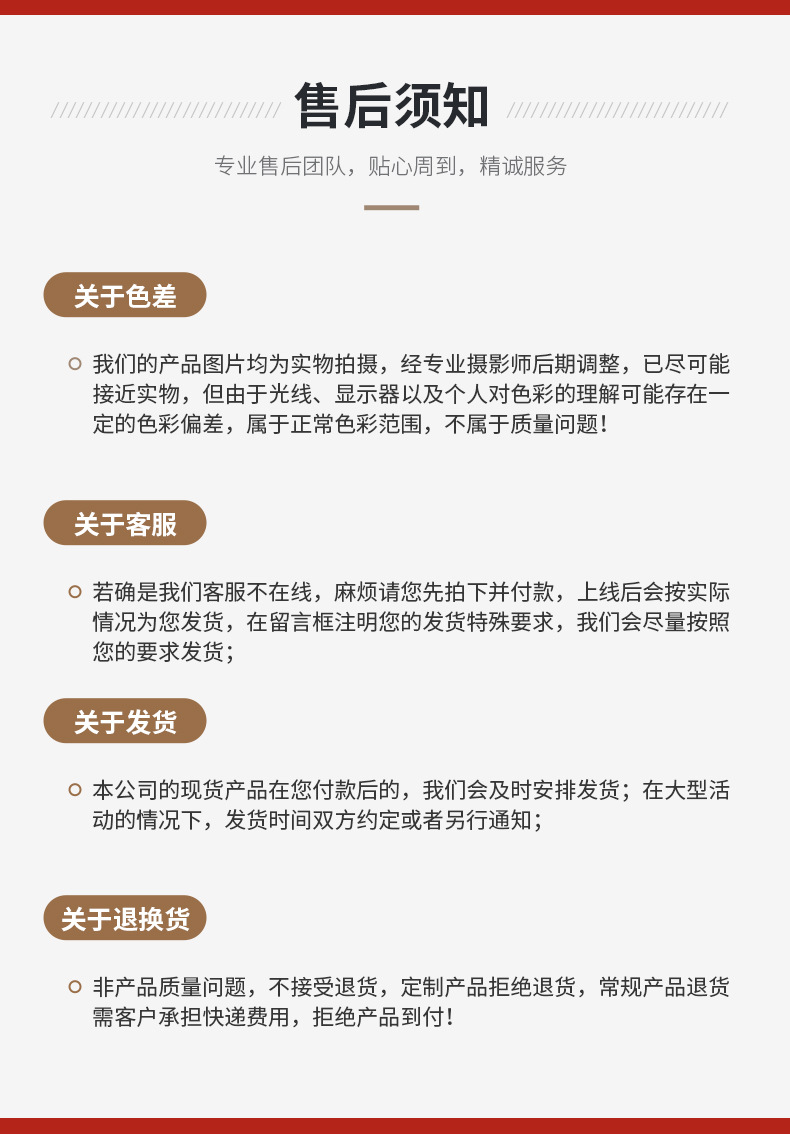 售后须知

专业售后团队，贴心周到，精诚服务

关于色差

我们的产品图片均为实物拍摄，经专业摄影师后期调整，已尽可能接近实物，但由于光线、显示器以及个人对色彩的理解可能存在一定的色彩偏差，属于正常色彩范围，不属于质量问题！

关于客服

若确是我们客服不在线，麻烦请您先拍下并付款，上线后会按实际情况为您发货，在留言框注明您的发货特殊要求，我们会尽量按照您的要求发货；

关于发货

本公司的现货产品在您付款后的，我们会及时安排发货；在大型活动的情况下，发货时间双方约定或者另行通知；

关于退换货

非产品质量问题，不接受退货，定制产品拒绝退货，常规产品退货需客户承担快递费用，拒绝产品到付！